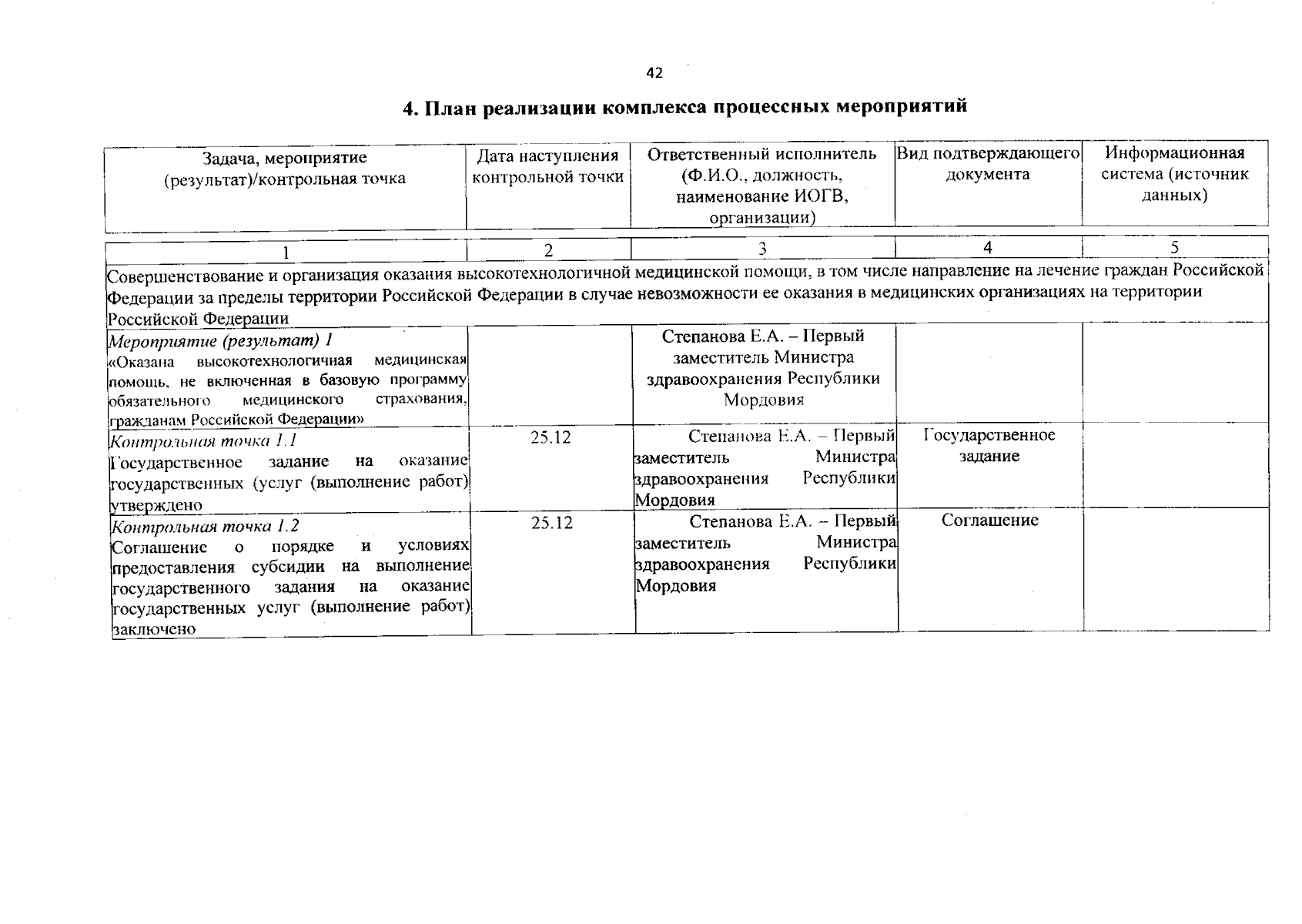 42

4. План реализации комплекса процессных мероприятий

| Задача, мероприятие (результат)/контрольная точка | Дата наступления контрольной точки | Ответственный исполнитель (Ф.И.О., должность, наименование ИОГВ, организации) | Вид подтверждающего документа | Информационная система (источник данных) |
|---|---|---|---|---|
| 1 | 2 | 3 | 4 | 5 |
| Совершенствование и организация оказания высокотехнологичной медицинской помощи, в том числе направление на лечение граждан Российской Федерации за пределы территории Российской Федерации в случае невозможности ее оказания в медицинских организациях на территории Российской Федерации | | | | |
| Мероприятие (результат) 1 «Оказана высокотехнологичная медицинская помощь, не включенная в базовую программу обязательного медицинского страхования, гражданам Российской Федерации» | | Степанова Е.А. – Первый заместитель Министра здравоохранения Республики Мордовия | | |
| Контрольная точка 1.1 Государственное задание на оказание государственных (услуг (выполнение работ) утверждено | 25.12 | Степанова Е.А. – Первый заместитель Министра здравоохранения Республики Мордовия | Государственное задание | |
| Контрольная точка 1.2 Соглашение о порядке и условиях предоставления субсидии на выполнение государственного задания на оказание государственных услуг (выполнение работ) заключено | 25.12 | Степанова Е.А. – Первый заместитель Министра здравоохранения Республики Мордовия | Соглашение | |